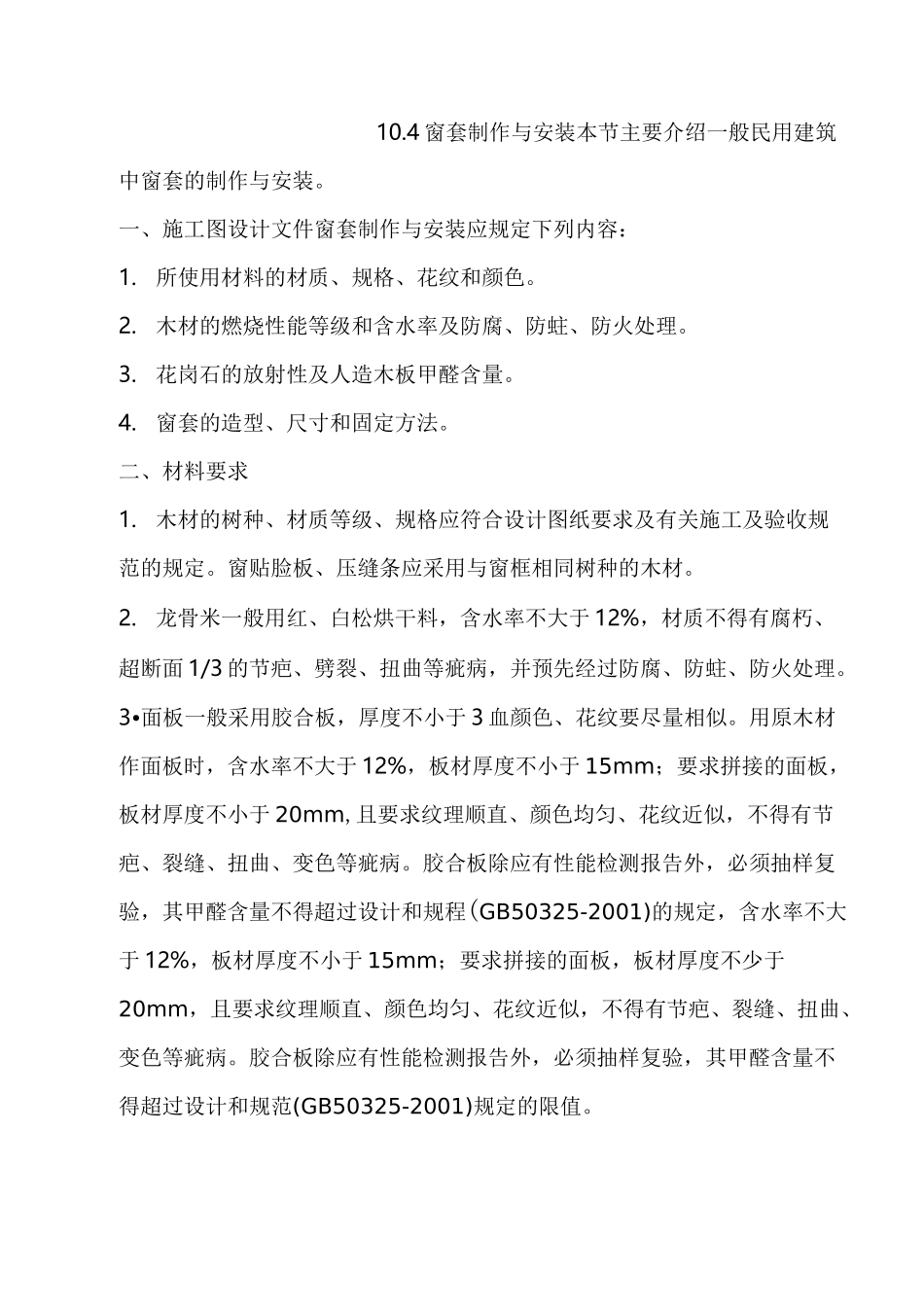 10.4 窗套制作与安装本节主要介绍一般民用建筑中窗套的制作与安装。

一、施工图设计文件窗套制作与安装应规定下列内容：

1. 所使用材料的材质、规格、花纹和颜色。

2. 木材的燃烧性能等级和含水率及防腐、防蛀、防火处理。

3. 花岗石的放射性及人造木板甲醛含量。

4. 窗套的造型、尺寸和固定方法。

二、材料要求

1. 木材的树种、材质等级、规格应符合设计图纸要求及有关施工及验收规范的规定。窗贴脸板、压缝条应采用与窗框相同树种的木材。

2. 龙骨米一般用红、白松烘干料，含水率不大于 12%，材质不得有腐朽、超断面 1/3 的节疤、劈裂、扭曲等疵病，并预先经过防腐、防蛀、防火处理。

3•面板一般采用胶合板，厚度不小于 3 血颜色、花纹要尽量相似。用原木材作面板时，含水率不大于 12%，板材厚度不小于 15mm；要求拼接的面板，板材厚度不小于 20mm, 且要求纹理顺直、颜色均匀、花纹近似，不得有节疤、裂缝、扭曲、变色等疵病。胶合板除应有性能检测报告外，必须抽样复验，其甲醛含量不得超过设计和规程(GB50325-2001)的规定，含水率不大于 12%，板材厚度不小于 15mm；要求拼接的面板，板材厚度不少于 20mm，且要求纹理顺直、颜色均匀、花纹近似，不得有节疤、裂缝、扭曲、变色等疵病。胶合板除应有性能检测报告外，必须抽样复验，其甲醛含量不得超过设计和规范(GB50325-2001)规定的限值。